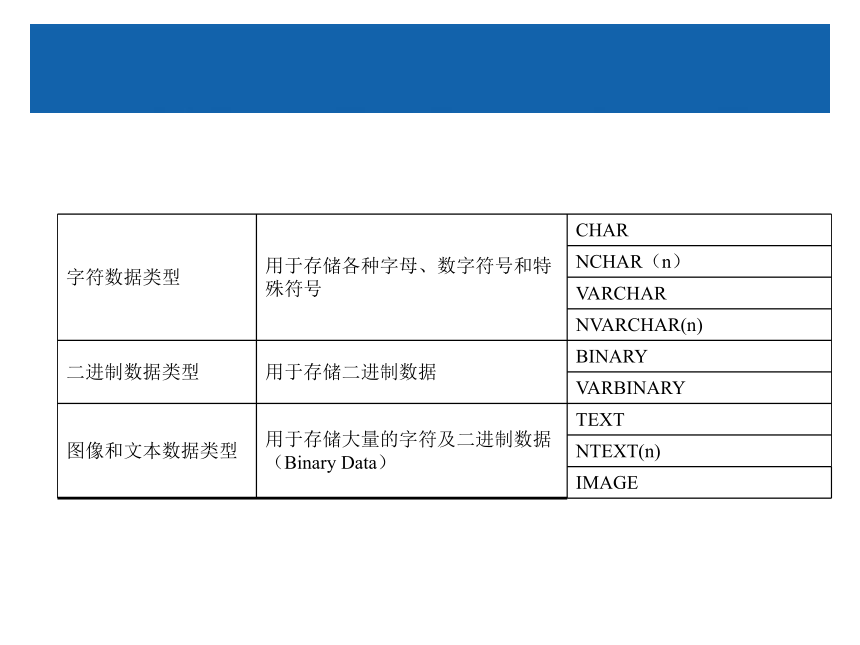 | | | |
|---|---|---|
| 字符数据类型 | 用于存储各种字母、数字符号和特殊符号 | CHAR |
| | | NCHAR（n） |
| | | VARCHAR |
| | | NVARCHAR(n) |
| 二进制数据类型 | 用于存储二进制数据 | BINARY |
| | | VARBINARY |
| 图像和文本数据类型 | 用于存储大量的字符及二进制数据（Binary Data） | TEXT |
| | | NTEXT(n) |
| | | IMAGE |